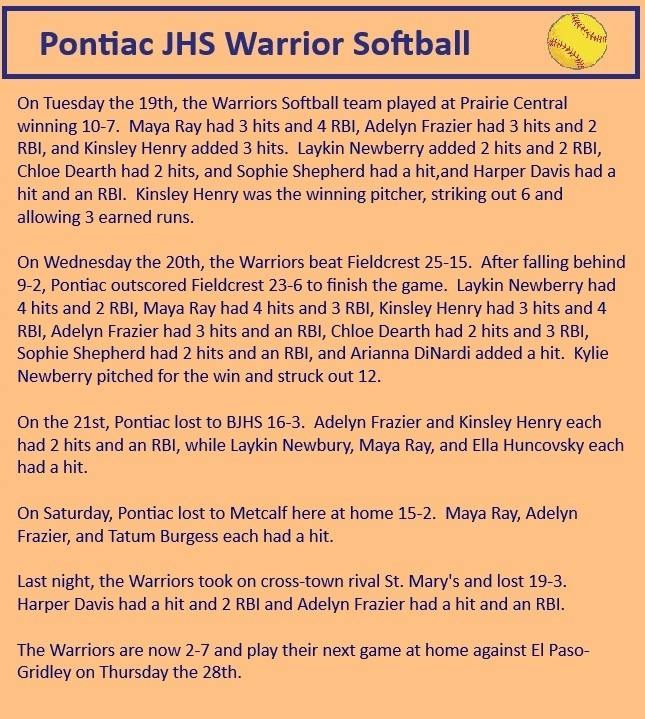 Pontiac JHS Warrior Softball

On Tuesday the 19th, the Warriors Softball team played at Prairie Central winning 10-7. Maya Ray had 3 hits and 4 RBI, Adelyn Frazier had 3 hits and 2 RBI, and Kinsley Henry added 3 hits. Laykin Newberry added 2 hits and 2 RBI, Chloe Dearth had 2 hits, and Sophie Shepherd had a hit,and Harper Davis had a hit and an RBI. Kinsley Henry was the winning pitcher, striking out 6 and allowing 3 earned runs.

On Wednesday the 20th, the Warriors beat Fieldcrest 25-15. After falling behind 9-2, Pontiac outscored Fieldcrest 23-6 to finish the game. Laykin Newberry had 4 hits and 2 RBI, Maya Ray had 4 hits and 3 RBI, Kinsley Henry had 3 hits and 4 RBI, Adelyn Frazier had 3 hits and an RBI, Chloe Dearth had 2 hits and 3 RBI, Sophie Shepherd had 2 hits and an RBI, and Arianna DiNardi added a hit. Kylie Newberry pitched for the win and struck out 12.

On the 21st, Pontiac lost to BJHS 16-3. Adelyn Frazier and Kinsley Henry each had 2 hits and an RBI, while Laykin Newbury, Maya Ray, and Ella Huncovsky each had a hit.

On Saturday, Pontiac lost to Metcalf here at home 15-2. Maya Ray, Adelyn Frazier, and Tatum Burgess each had a hit.

Last night, the Warriors took on cross-town rival St. Mary's and lost 19-3. Harper Davis had a hit and 2 RBI and Adelyn Frazier had a hit and an RBI.

The Warriors are now 2-7 and play their next game at home against El Paso-Gridley on Thursday the 28th.